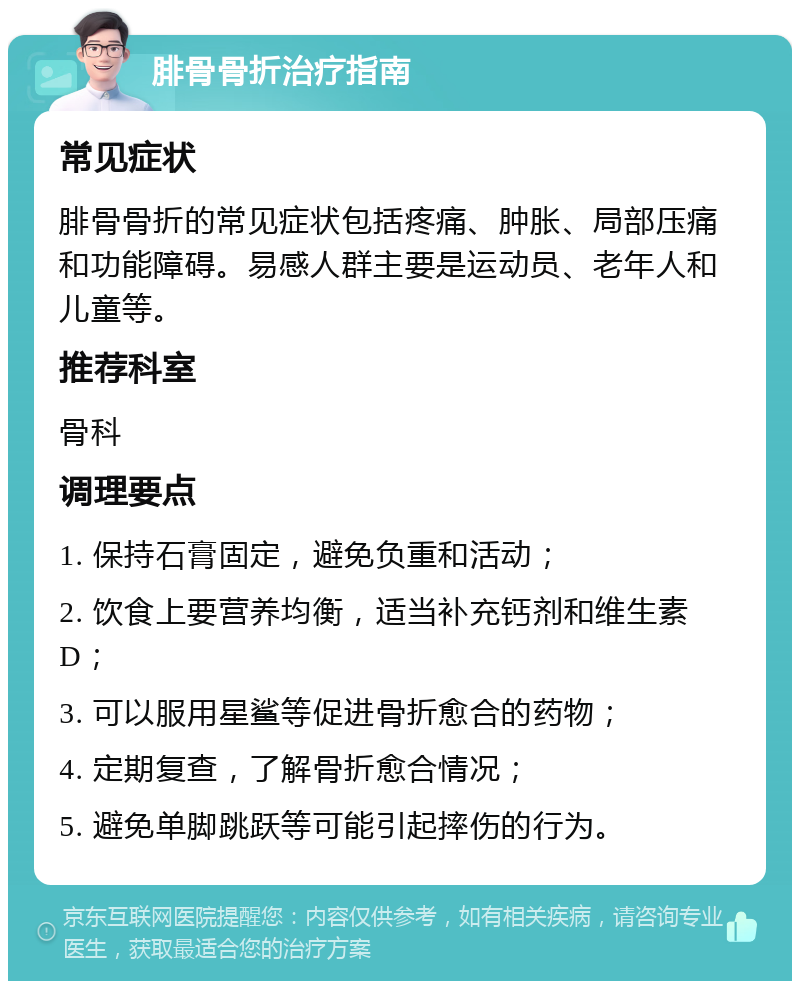 腓骨骨折治疗指南

常见症状

腓骨骨折的常见症状包括疼痛、肿胀、局部压痛和功能障碍。易感人群主要是运动员、老年人和儿童等。

推荐科室

骨科

调理要点

1. 保持石膏固定，避免负重和活动；

2. 饮食上要营养均衡，适当补充钙剂和维生素D；

3. 可以服用星鲨等促进骨折愈合的药物；

4. 定期复查，了解骨折愈合情况；

5. 避免单脚跳跃等可能引起摔伤的行为。

京东互联网医院提醒您：内容仅供参考，如有相关疾病，请咨询专业医生，获取最适合您的治疗方案